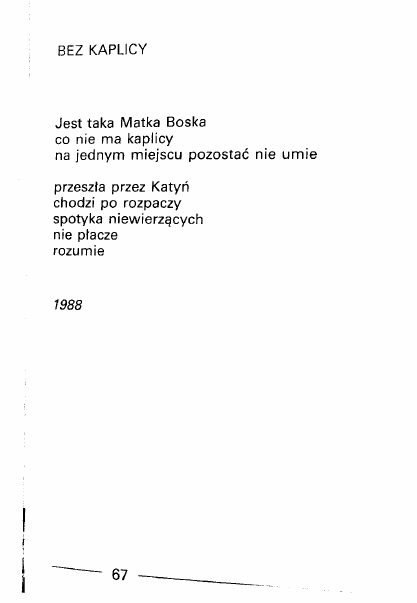 BEZ KAPLICY

Jest taka Matka Boska
co nie ma kaplicy
na jednym miejscu pozostać nie umie

przeszła przez Katyń
chodzi po rozpaczy
spotyka niewierzących
nie płacze
rozumie

1988

67